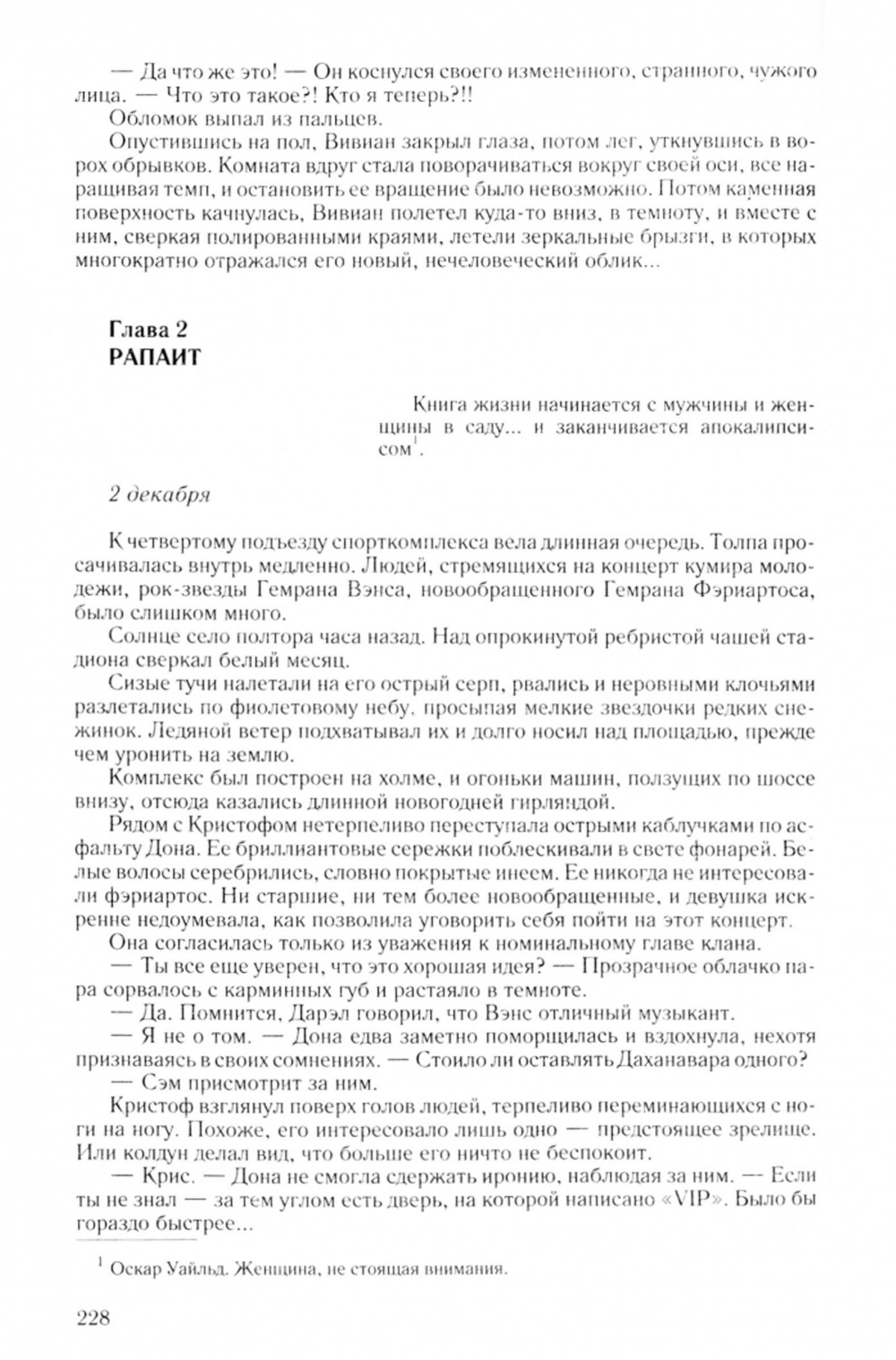 — Да что же это! — Он коснулся своего измененного, странного, чужого лица. — Что это такое?! Кто я теперь?!!

Обломок выпал из пальцев.

Опустившись на пол, Вивиан закрыл глаза, потом лег, уткнувшись в ворох обрывков. Комната вдруг стала поворачиваться вокруг своей оси, все наращивая темп, и остановить ее вращение было невозможно. Потом каменная поверхность качнулась, Вивиан полетел куда-то вниз, в темноту, и вместе с ним, сверкая полированными краями, летели зеркальные брызги, в которых многократно отражался его новый, нечеловеческий облик...

Глава 2
РАПАИТ

Книга жизни начинается с мужчины и женщины в саду... и заканчивается апокалипсисом$^1$.

2 декабря

К четвертому подъезду спорткомплекса вела длинная очередь. Толпа просачивалась внутрь медленно. Людей, стремящихся на концерт кумира молодежи, рок-звезды Гемрана Вэнса, новообращенного Гемрана Фэриартоса, было слишком много.

Солнце село полтора часа назад. Над опрокинутой ребристой чашей стадиона сверкал белый месяц.

Сизые тучи налетали на его острый серп, рвались и неровными клочьями разлетались по фиолетовому небу, просыпая мелкие звездочки редких снежинок. Ледяной ветер подхватывал их и долго носил над площадью, прежде чем уронить на землю.

Комплекс был построен на холме, и огоньки машин, ползущих по шоссе внизу, отсюда казались длинной новогодней гирляндой.

Рядом с Кристофом нетерпеливо переступала острыми каблучками по асфальту Дона. Ее бриллиантовые сережки поблескивали в свете фонарей. Белые волосы серебрились, словно покрытые инеем. Ее никогда не интересовали фэриартос. Ни старшие, ни тем более новообращенные, и девушка искренне недоумевала, как позволила уговорить себя пойти на этот концерт.

Она согласилась только из уважения к номинальному главе клана.

— Ты все еще уверен, что это хорошая идея? — Прозрачное облачко пара сорвалось с карминных губ и растаяло в темноте.

— Да. Помнится, Дарэл говорил, что Вэнс отличный музыкант.

— Я не о том. — Дона едва заметно поморщилась и вздохнула, нехотя признаваясь в своих сомнениях. — Стоило ли оставлять Даханавара одного?

— Сэм присмотрит за ним.

Кристоф взглянул поверх голов людей, терпеливо переминающихся с ноги на ногу. Похоже, его интересовало лишь одно — предстоящее зрелище. Или колдун делал вид, что больше его ничто не беспокоит.

— Крис. — Дона не смогла сдержать иронию, наблюдая за ним. — Если ты не знал — за тем углом есть дверь, на которой написано «VIP». Было бы гораздо быстрее...

$^1$ Оскар Уайльд. Женщина, не стоящая внимания.

228